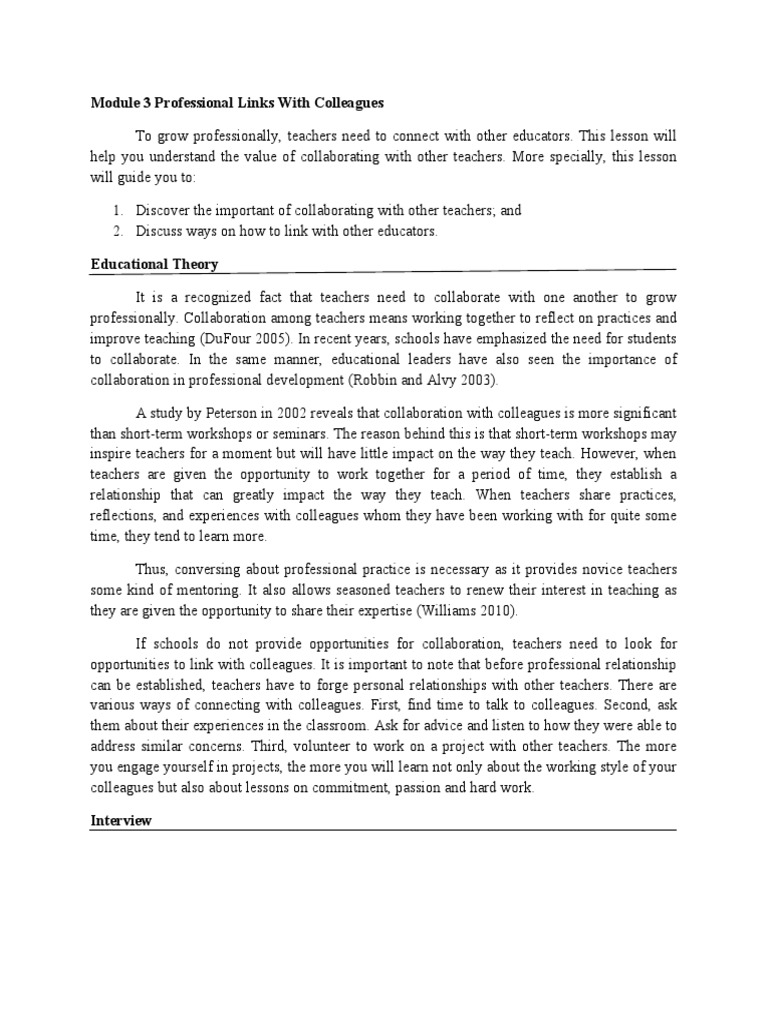 Module 3 Professional Links With Colleagues

To grow professionally, teachers need to connect with other educators. This lesson will help you understand the value of collaborating with other teachers. More specially, this lesson will guide you to:

1. Discover the important of collaborating with other teachers; and
2. Discuss ways on how to link with other educators.

Educational Theory

It is a recognized fact that teachers need to collaborate with one another to grow professionally. Collaboration among teachers means working together to reflect on practices and improve teaching (DuFour 2005). In recent years, schools have emphasized the need for students to collaborate. In the same manner, educational leaders have also seen the importance of collaboration in professional development (Robbin and Alvy 2003).

A study by Peterson in 2002 reveals that collaboration with colleagues is more significant than short-term workshops or seminars. The reason behind this is that short-term workshops may inspire teachers for a moment but will have little impact on the way they teach. However, when teachers are given the opportunity to work together for a period of time, they establish a relationship that can greatly impact the way they teach. When teachers share practices, reflections, and experiences with colleagues whom they have been working with for quite some time, they tend to learn more.

Thus, conversing about professional practice is necessary as it provides novice teachers some kind of mentoring. It also allows seasoned teachers to renew their interest in teaching as they are given the opportunity to share their expertise (Williams 2010).

If schools do not provide opportunities for collaboration, teachers need to look for opportunities to link with colleagues. It is important to note that before professional relationship can be established, teachers have to forge personal relationships with other teachers. There are various ways of connecting with colleagues. First, find time to talk to colleagues. Second, ask them about their experiences in the classroom. Ask for advice and listen to how they were able to address similar concerns. Third, volunteer to work on a project with other teachers. The more you engage yourself in projects, the more you will learn not only about the working style of your colleagues but also about lessons on commitment, passion and hard work.

Interview